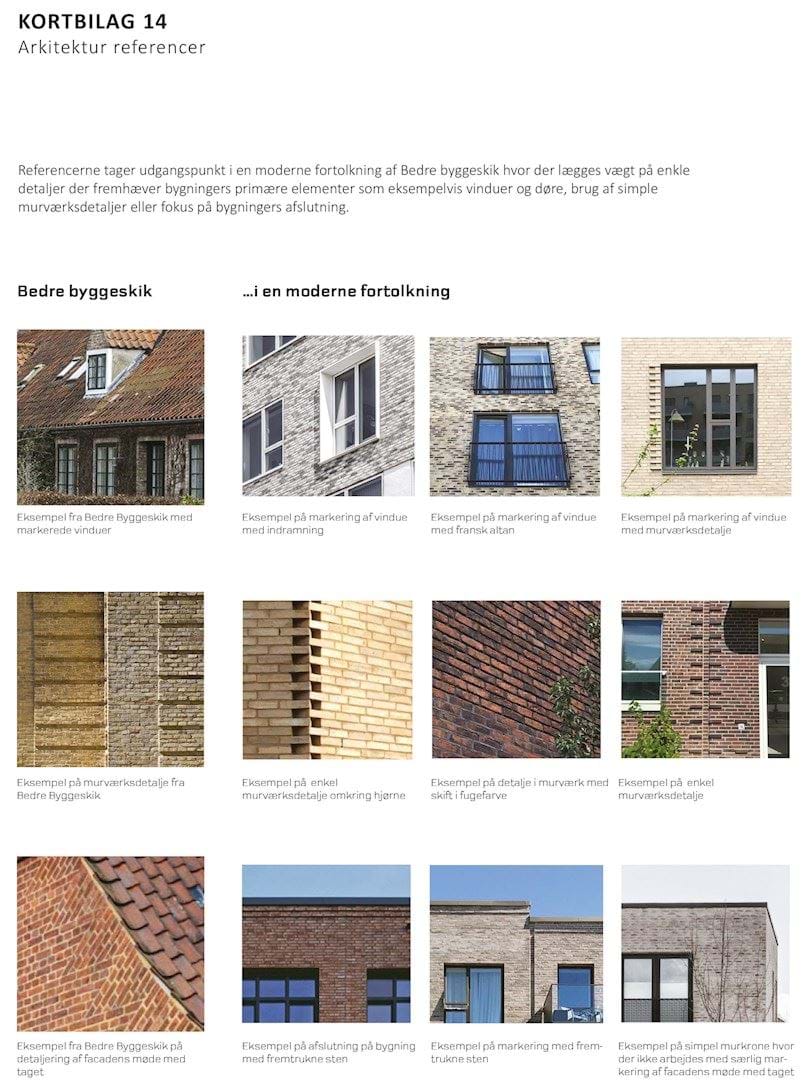 KORTBILAG 14
Arkitektur referencer

Referencerne tager udgangspunkt i en moderne fortolkning af Bedre byggeskik hvor der lægges vægt på enkle detaljer der fremhæver bygningers primære elementer som eksempelvis vinduer og døre, brug af simple murværksdetaljer eller fokus på bygningers afslutning.

Bedre byggeskik

...i en moderne fortolkning

Eksempel fra Bedre Byggeskik med markerede vinduer

Eksempel på markering af vindue med indramning

Eksempel på markering af vindue med fransk altan

Eksempel på markering af vindue med murværksdetalje

Eksempel på murværksdetalje fra Bedre Byggeskik

Eksempel på enkel murværksdetalje omkring hjørne

Eksempel på detalje i murværk med skift i fugefarve

Eksempel på enkel murværksdetalje

Eksempel fra Bedre Byggeskik på detaljering af facadens møde med taget

Eksempel på afslutning på bygning med fremtrukne sten

Eksempel på markering med fremtrukne sten

Eksempel på simpel murkrone hvor der ikke arbejdes med særlig markering af facadens møde med taget